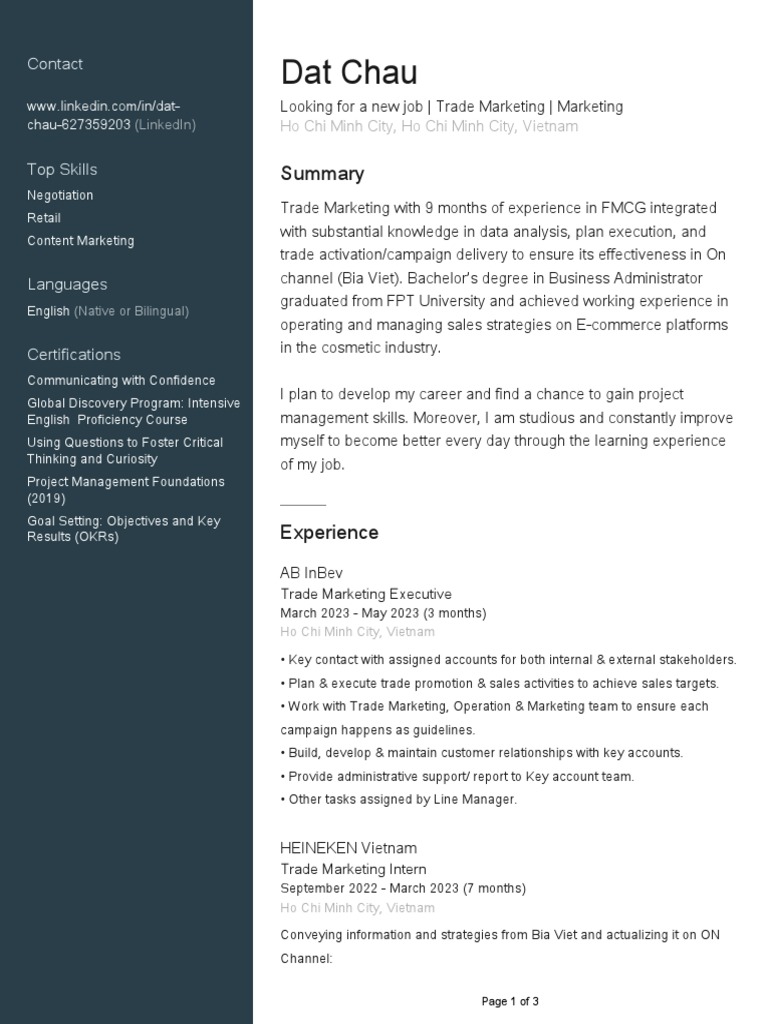 Contact

www.linkedin.com/in/dat-chau-627359203 (LinkedIn)

Top Skills

Negotiation
Retail
Content Marketing

Languages

English (Native or Bilingual)

Certifications

Communicating with Confidence
Global Discovery Program: Intensive English Proficiency Course
Using Questions to Foster Critical Thinking and Curiosity
Project Management Foundations (2019)
Goal Setting: Objectives and Key Results (OKRs)

Dat Chau

Looking for a new job | Trade Marketing | Marketing
Ho Chi Minh City, Ho Chi Minh City, Vietnam

Summary

Trade Marketing with 9 months of experience in FMCG integrated with substantial knowledge in data analysis, plan execution, and trade activation/campaign delivery to ensure its effectiveness in On channel (Bia Viet). Bachelor's degree in Business Administrator graduated from FPT University and achieved working experience in operating and managing sales strategies on E-commerce platforms in the cosmetic industry.

I plan to develop my career and find a chance to gain project management skills. Moreover, I am studious and constantly improve myself to become better every day through the learning experience of my job.

Experience

AB InBev
Trade Marketing Executive
March 2023 - May 2023 (3 months)
Ho Chi Minh City, Vietnam

• Key contact with assigned accounts for both internal & external stakeholders.
• Plan & execute trade promotion & sales activities to achieve sales targets.
• Work with Trade Marketing, Operation & Marketing team to ensure each campaign happens as guidelines.
• Build, develop & maintain customer relationships with key accounts.
• Provide administrative support/ report to Key account team.
• Other tasks assigned by Line Manager.

HEINEKEN Vietnam
Trade Marketing Intern
September 2022 - March 2023 (7 months)
Ho Chi Minh City, Vietnam

Conveying information and strategies from Bia Viet and actualizing it on ON Channel:

Page 1 of 3